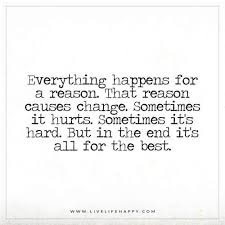 Everything happens for a reason. That reason causes change. Sometimes it hurts. Sometimes it's hard. But in the end it's all for the best.

WWW.LIVELIFEHAPPY.COM